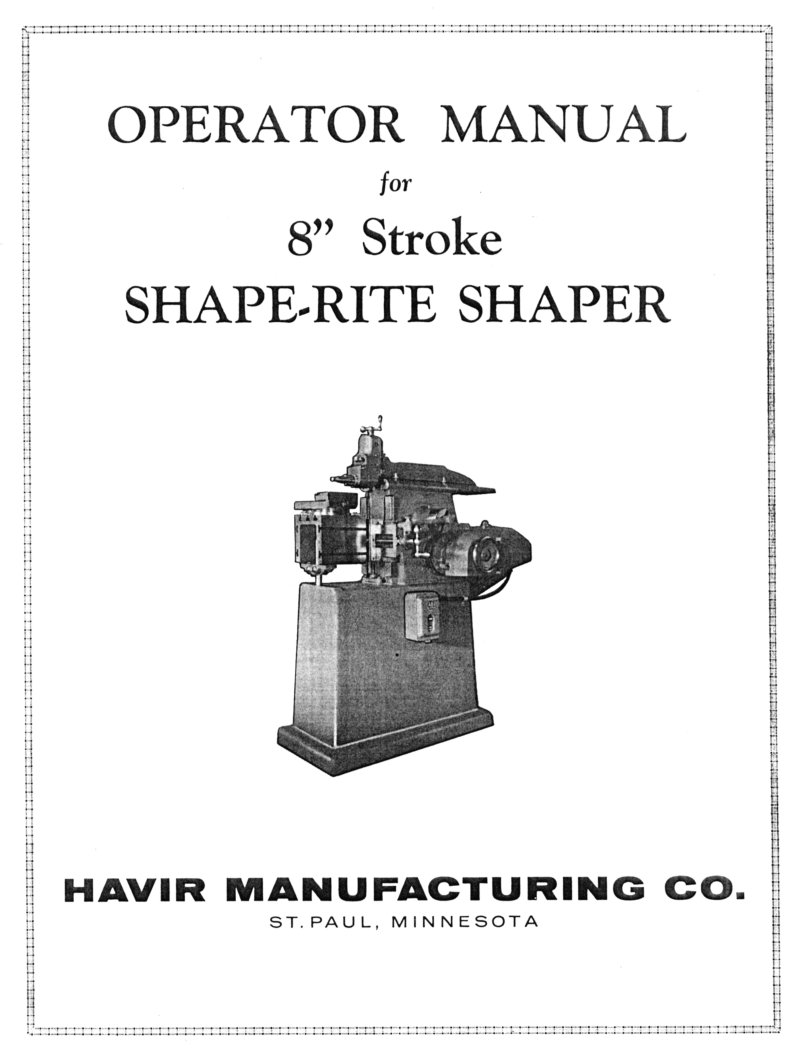 OPERATOR MANUAL

for

8" Stroke

SHAPE-RITE SHAPER

HAVIR MANUFACTURING CO.

ST. PAUL, MINNESOTA